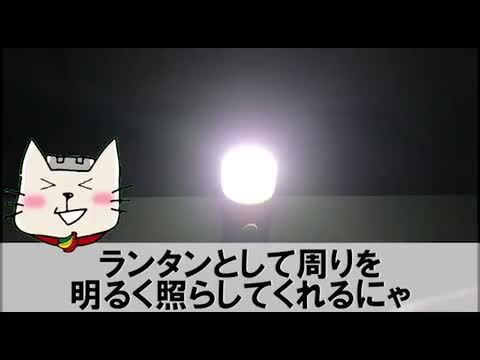 ランタンとして周りを
明るく照らしてくれるにゃ